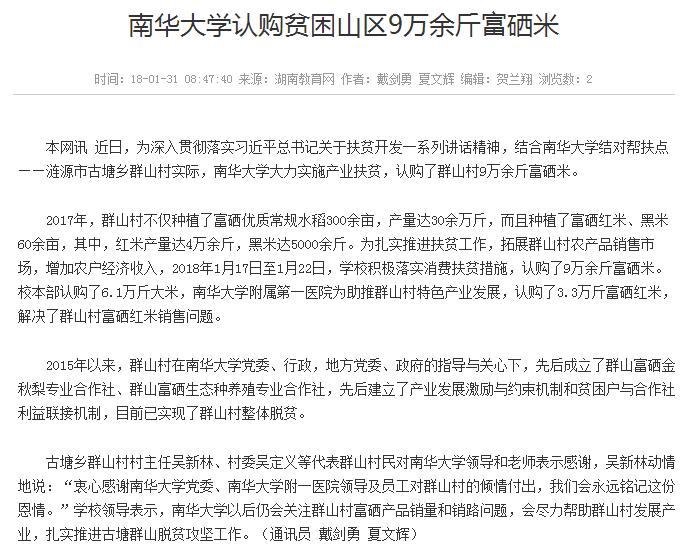 南华大学认购贫困山区9万余斤富硒米

时间：18-01-31 08:47:40 来源：湖南教育网 作者：戴剑勇 夏文辉 编辑：贺兰翔 浏览数：2

本网讯 近日，为深入贯彻落实习近平总书记关于扶贫开发一系列讲话精神，结合南华大学结对帮扶点——涟源市古塘乡群山村实际，南华大学大力实施产业扶贫，认购了群山村9万余斤富硒米。

2017年，群山村不仅种植了富硒优质常规水稻300余亩，产量达30余万斤，而且种植了富硒红米、黑米60余亩，其中，红米产量达4万余斤，黑米达5000余斤。为扎实推进扶贫工作，拓展群山村农产品销售市场，增加农户经济收入，2018年1月17日至1月22日，学校积极落实消费扶贫措施，认购了9万余斤富硒米。校本部认购了6.1万斤大米，南华大学附属第一医院为助推群山村特色产业发展，认购了3.3万斤富硒红米，解决了群山村富硒红米销售问题。

2015年以来，群山村在南华大学党委、行政，地方党委、政府的指导与关心下，先后成立了群山富硒金秋梨专业合作社、群山富硒生态种养殖专业合作社，先后建立了产业发展激励与约束机制和贫困户与合作社利益联接机制，目前已实现了群山村整体脱贫。

古塘乡群山村村主任吴新林、村委吴定义等代表群山村民对南华大学领导和老师表示感谢，吴新林动情地说：“衷心感谢南华大学党委、南华大学附一医院领导及员工对群山村的倾情付出，我们会永远铭记这份恩情。”学校领导表示，南华大学以后仍会关注群山村富硒产品销量和销路问题，会尽力帮助群山村发展产业，扎实推进古塘群山脱贫攻坚工作。（通讯员 戴剑勇 夏文辉）